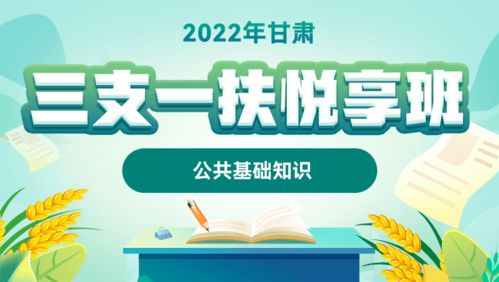 2022年甘肃

三支一扶悦享班

公共基础知识